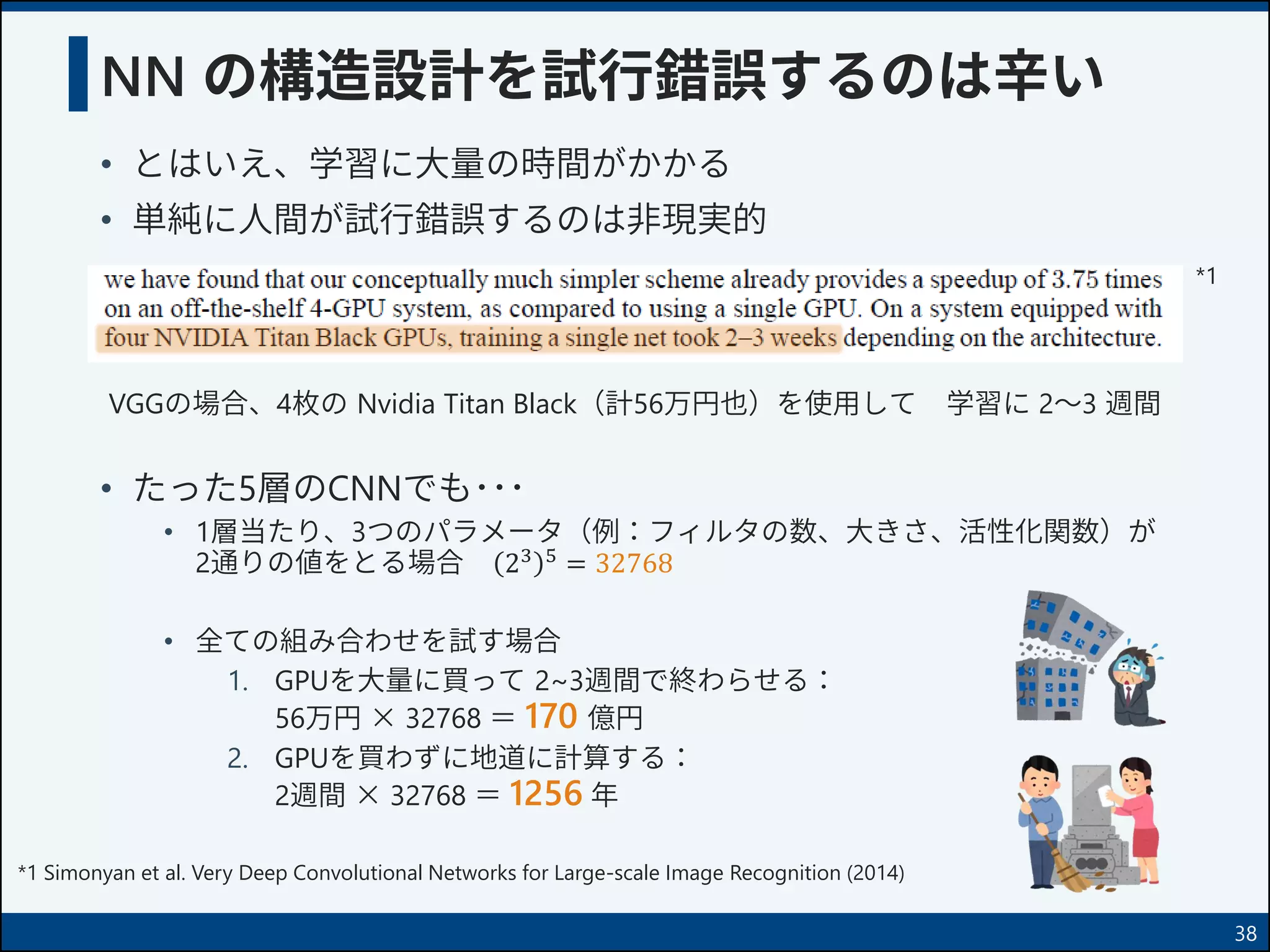 NN の構造設計を試行錯誤するのは辛い

• とはいえ、学習に大量の時間がかかる
• 単純に人間が試行錯誤するのは非現実的

we have found that our conceptually much simpler scheme already provides a speedup of 3.75 times on an off-the-shelf 4-GPU system, as compared to using a single GPU. On a system equipped with four NVIDIA Titan Black GPUs, training a single net took 2–3 weeks depending on the architecture.

*1

VGGの場合、4枚の Nvidia Titan Black（計56万円也）を使用して　学習に 2〜3 週間

• たった5層のCNNでも・・・
  • 1層当たり、3つのパラメータ（例：フィルタの数、大きさ、活性化関数）が2通りの値をとる場合　$(2^3)^5 = 32768$
  • 全ての組み合わせを試す場合
    1. GPUを大量に買って 2~3週間で終わらせる：
    56万円 × 32768 = 170 億円
    2. GPUを買わずに地道に計算する：
    2週間 × 32768 = 1256 年

*1 Simonyan et al. Very Deep Convolutional Networks for Large-scale Image Recognition (2014)

38